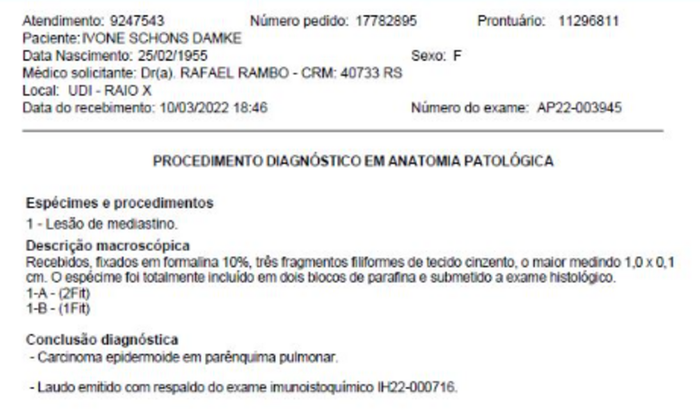 Atendimento: 9247543 Número pedido: 17782895 Prontuário: 11296811
Paciente: IVONE SCHONS DAMKE
Data Nascimento: 25/02/1955 Sexo: F
Médico solicitante: Dr(a). RAFAEL RAMBO - CRM: 40733 RS
Local: UDI - RAIO X
Data do recebimento: 10/03/2022 18:46 Número do exame: AP22-003945

PROCEDIMENTO DIAGNÓSTICO EM ANATOMIA PATOLÓGICA

Espécimes e procedimentos
1 - Lesão de mediastino.

Descrição macroscópica
Recebidos, fixados em formalina 10%, três fragmentos filiformes de tecido cinzento, o maior medindo 1,0 x 0,1 cm. O espécime foi totalmente incluído em dois blocos de parafina e submetido a exame histológico.
1-A - (2Fit)
1-B - (1Fit)

Conclusão diagnóstica
- Carcinoma epidermoide em parênquima pulmonar.

- Laudo emitido com respaldo do exame imunoistoquímico IH22-000716.